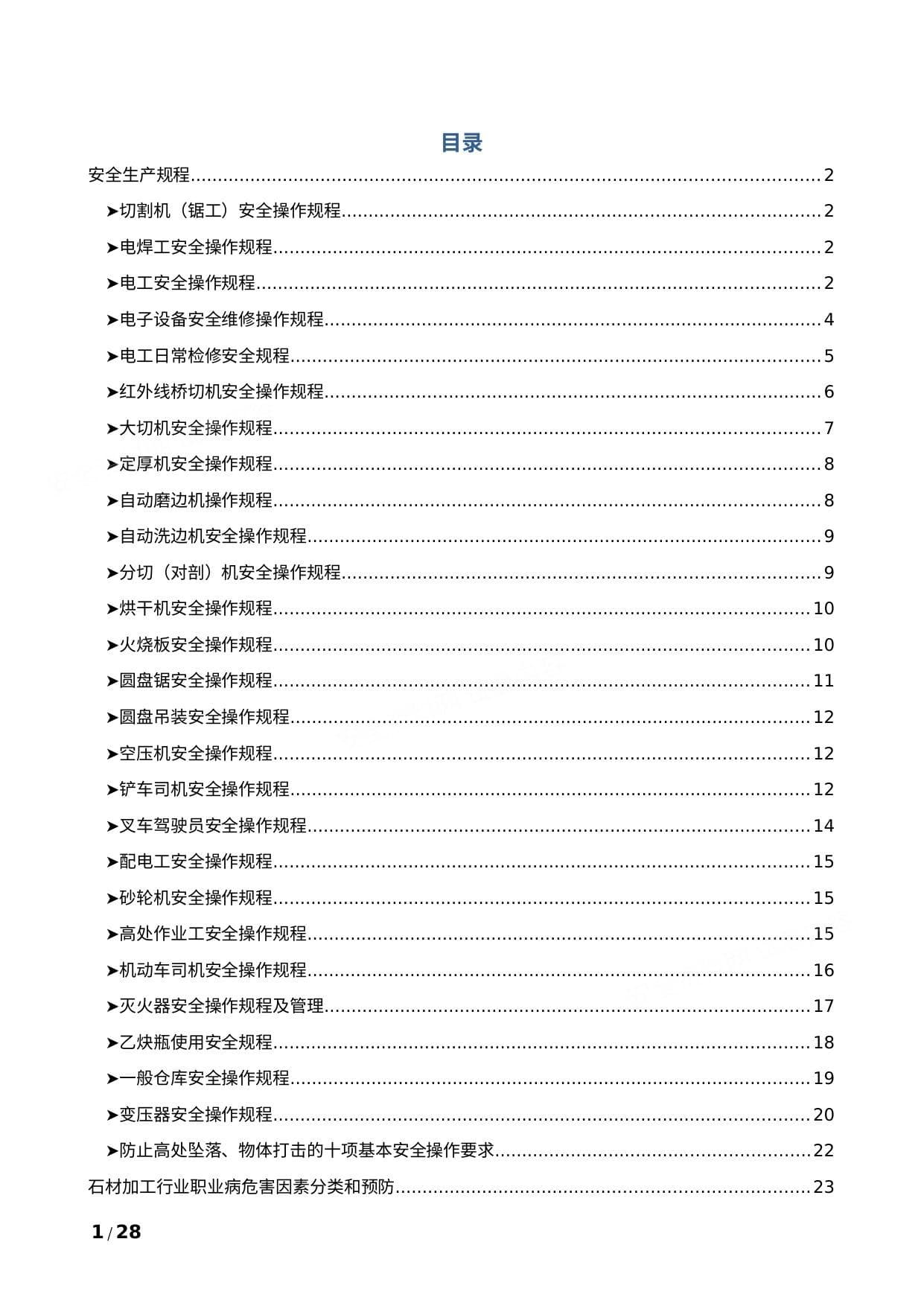 目录

安全生产规程 2

➤切割机（锯工）安全操作规程 2

➤电焊工安全操作规程 2

➤电工安全操作规程 2

➤电子设备安全维修操作规程 4

➤电工日常检修安全规程 5

➤红外线桥切机安全操作规程 6

➤大切机安全操作规程 7

➤定厚机安全操作规程 8

➤自动磨边机操作规程 8

➤自动洗边机安全操作规程 9

➤分切（对剖）机安全操作规程 9

➤烘干机安全操作规程 10

➤火烧板安全操作规程 10

➤圆盘锯安全操作规程 11

➤圆盘吊装安全操作规程 12

➤空压机安全操作规程 12

➤铲车司机安全操作规程 12

➤叉车驾驶员安全操作规程 14

➤配电工安全操作规程 15

➤砂轮机安全操作规程 15

➤高处作业工安全操作规程 15

➤机动车司机安全操作规程 16

➤灭火器安全操作规程及管理 17

➤乙炔瓶使用安全规程 18

➤一般仓库安全操作规程 19

➤变压器安全操作规程 20

➤防止高处坠落、物体打击的十项基本安全操作要求 22

石材加工行业职业病危害因素分类和预防 23

1/28